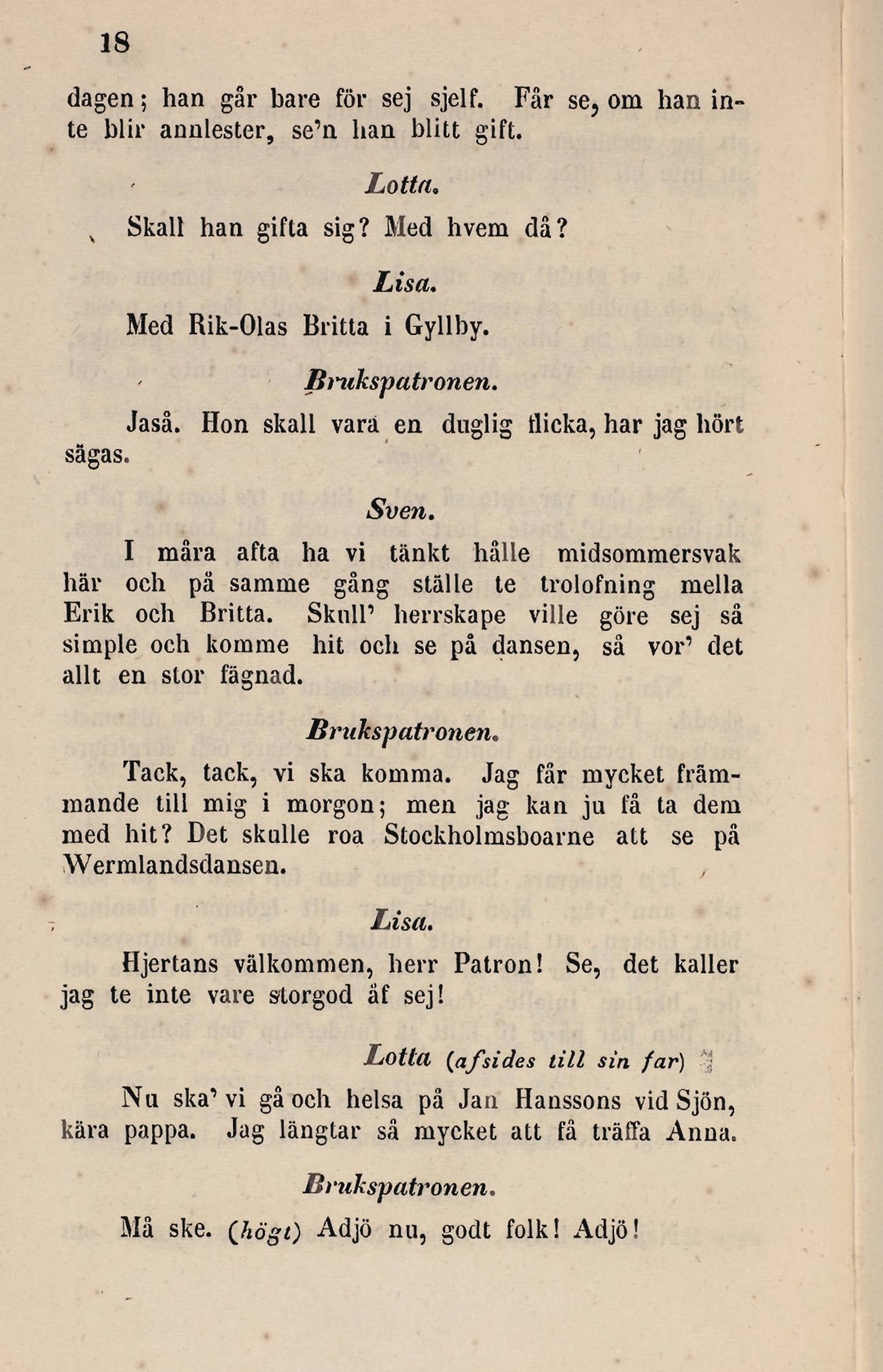 18

dagen; han går bare för sej sjelf. Får se, om han inte blir annlester, se'n han blitt gift.

Lotta.

Skall han gifta sig? Med hvem då?

Lisa.

Med Rik-Olas Britta i Gyllby.

Brukspatronen.

Jaså. Hon skall vara en duglig flicka, har jag hört sägas.

Sven.

I måra afta ha vi tänkt hålle midsommersvak här och på samme gång ställe te trolofning mella Erik och Britta. Skull' herrskape ville göre sej så simple och komme hit och se på dansen, så vor' det allt en stor fägnad.

Brukspatronen.

Tack, tack, vi ska komma. Jag får mycket främmande till mig i morgon; men jag kan ju få ta dem med hit? Det skulle roa Stockholmsboarne att se på Wermlandsdansen.

Lisa.

Hjertans välkommen, herr Patron! Se, det kaller jag te inte vare storgod åf sej!

Lotta (afsides till sin far)

Nu ska' vi gå och helsa på Jan Hanssons vid Sjön, kära pappa. Jag längtar så mycket att få träffa Anna.

Brukspatronen.

Må ske. (högt) Adjö nu, godt folk! Adjö!